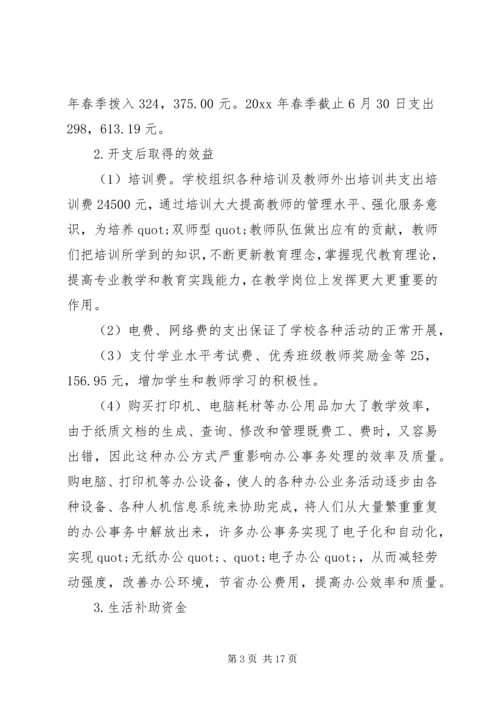 年春季拨入 324，375.00 元。20xx 年春季截止 6 月 30 日支出 298，613.19 元。

2.开支后取得的效益

（1）培训费。学校组织各种培训及教师外出培训共支出培训费 24500 元，通过培训大大提高教师的管理水平、强化服务意识，为培养 quot;双师型 quot;教师队伍做出应有的贡献，教师们把培训所学到的知识，不断更新教育理念，掌握现代教育理论，提高专业教学和教育实践能力，在教学岗位上发挥更大更重要的作用。

（2）电费、网络费的支出保证了学校各种活动的正常开展，

（3）支付学业水平考试费、优秀班级教师奖励金等 25，156.95 元，增加学生和教师学习的积极性。

（4）购买打印机、电脑耗材等办公用品加大了教学效率，由于纸质文档的生成、查询、修改和管理既费工、费时，又容易出错，因此这种办公方式严重影响办公事务处理的效率及质量。购电脑、打印机等办公设备，使人的各种办公业务活动逐步由各种设备、各种人机信息系统来协助完成，将人们从大量繁重重复的办公事务中解放出来，许多办公事务实现了电子化和自动化，实现 quot;无纸办公 quot;、quot;电子办公 quot;，从而减轻劳动强度，改善办公环境，节省办公费用，提高办公效率和质量。

3.生活补助资金

第 3 页 共 17 页